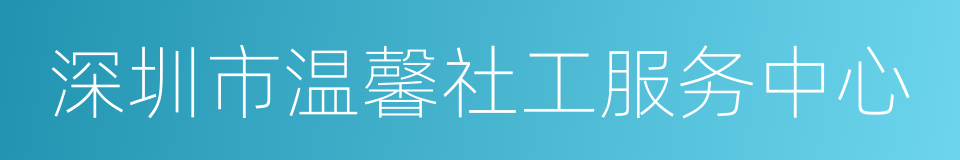 深圳市温馨社工服务中心